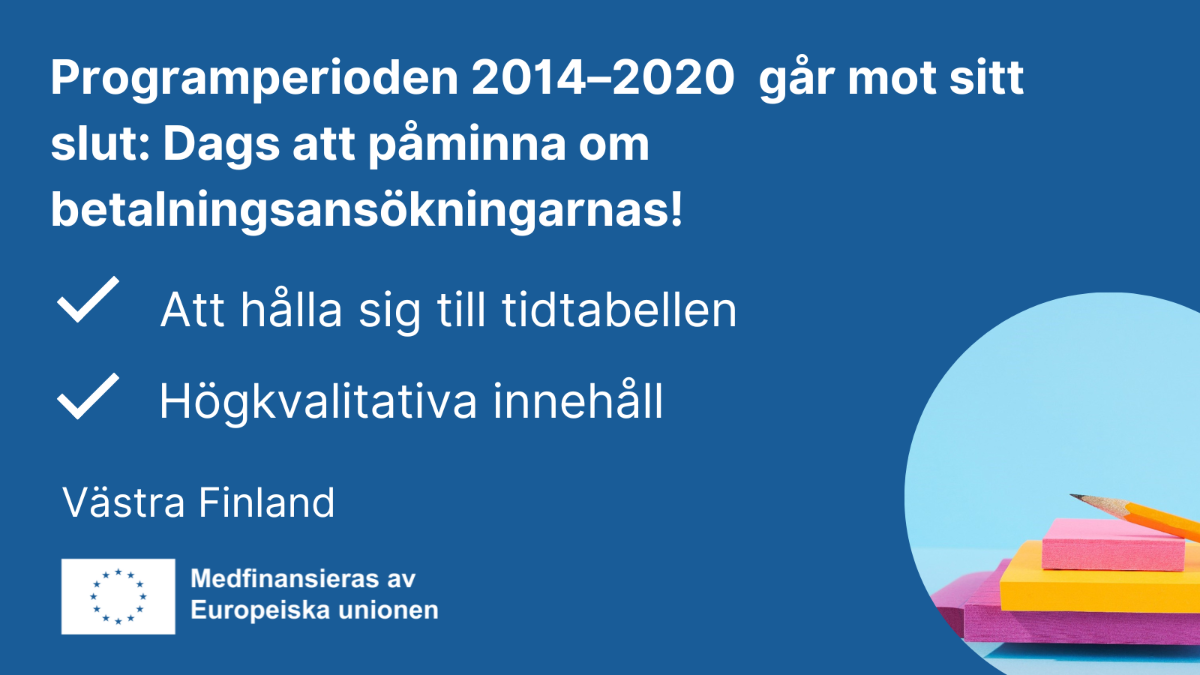 Programperioden 2014–2020 går mot sitt slut: Dags att påminna om betalningsansökningarnas!

Att hålla sig till tidtabellen

Högkvalitativa innehåll

Västra Finland

Medfinansieras av Europeiska unionen